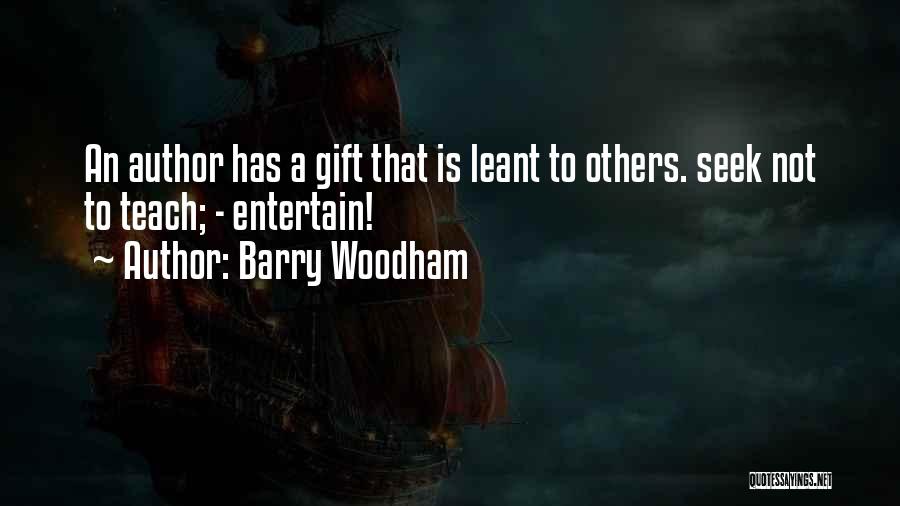 An author has a gift that is leant to others. seek not to teach; - entertain!
~ Author: Barry Woodham

QUOTESSAYINGS.NET